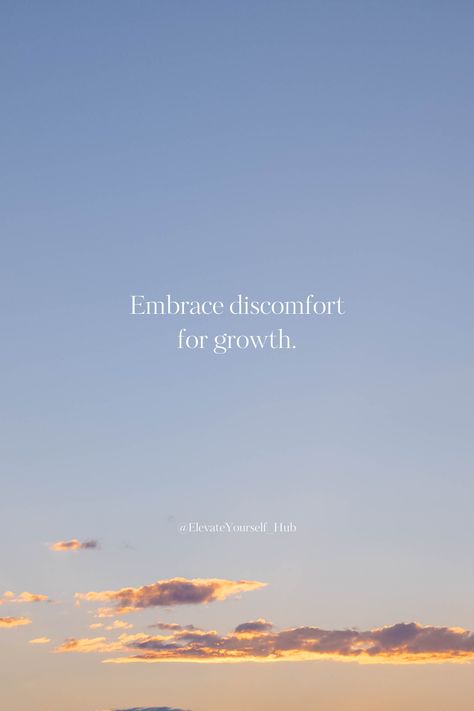 Embrace discomfort for growth.

@ElevateYourself_Hub